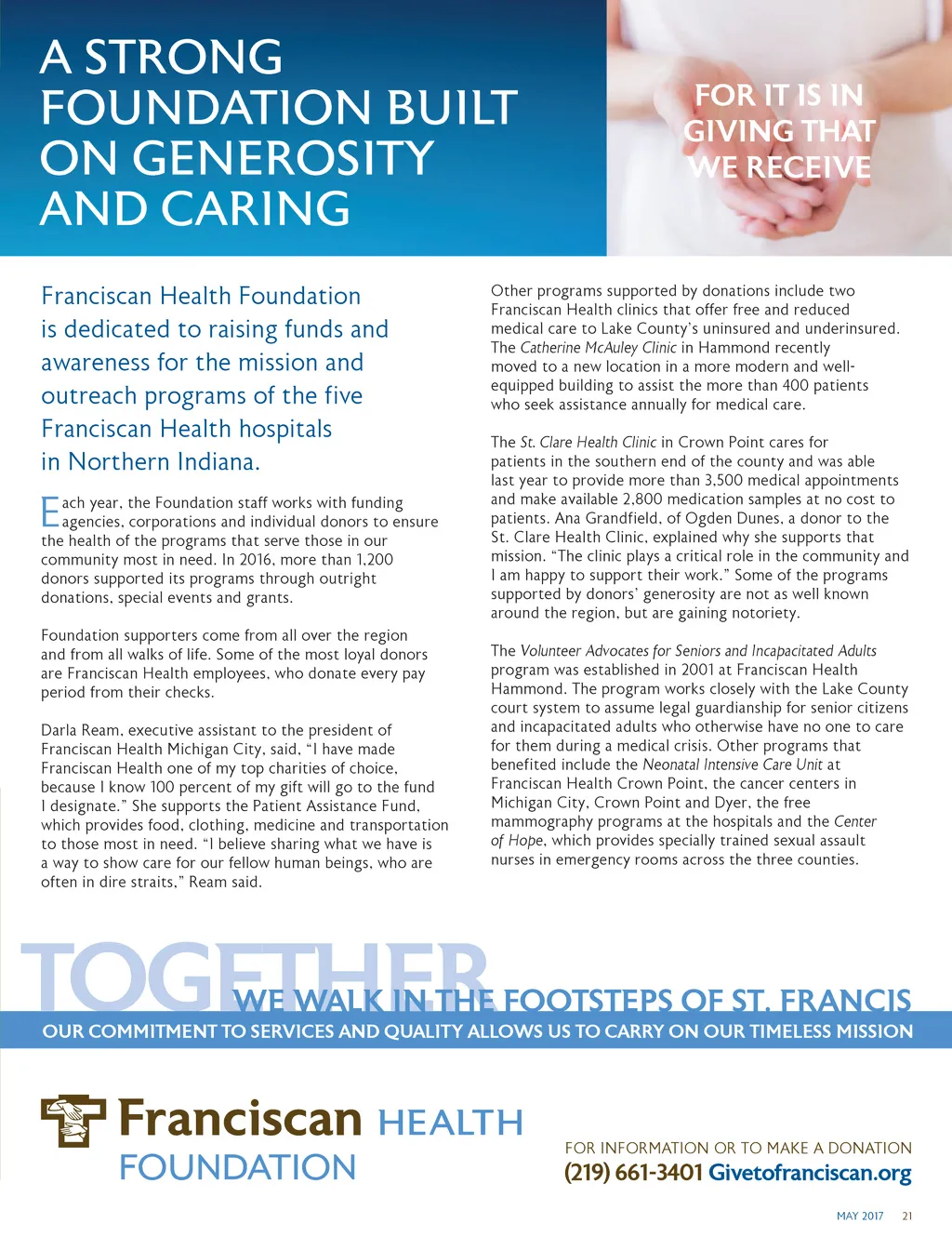 A STRONG FOUNDATION BUILT ON GENEROSITY AND CARING

FOR IT IS IN GIVING THAT WE RECEIVE

Franciscan Health Foundation is dedicated to raising funds and awareness for the mission and outreach programs of the five Franciscan Health hospitals in Northern Indiana.

Each year, the Foundation staff works with funding agencies, corporations and individual donors to ensure the health of the programs that serve those in our community most in need. In 2016, more than 1,200 donors supported its programs through outright donations, special events and grants.

Foundation supporters come from all over the region and from all walks of life. Some of the most loyal donors are Franciscan Health employees, who donate every pay period from their checks.

Darla Ream, executive assistant to the president of Franciscan Health Michigan City, said, "I have made Franciscan Health one of my top charities of choice, because I know 100 percent of my gift will go to the fund I designate." She supports the Patient Assistance Fund, which provides food, clothing, medicine and transportation to those most in need. "I believe sharing what we have is a way to show care for our fellow human beings, who are often in dire straits," Ream said.

Other programs supported by donations include two Franciscan Health clinics that offer free and reduced medical care to Lake County's uninsured and underinsured. The Catherine McAuley Clinic in Hammond recently moved to a new location in a more modern and well-equipped building to assist the more than 400 patients who seek assistance annually for medical care.

The St. Clare Health Clinic in Crown Point cares for patients in the southern end of the county and was able last year to provide more than 3,500 medical appointments and make available 2,800 medication samples at no cost to patients. Ana Grandfield, of Ogden Dunes, a donor to the St. Clare Health Clinic, explained why she supports that mission. "The clinic plays a critical role in the community and I am happy to support their work." Some of the programs supported by donors' generosity are not as well known around the region, but are gaining notoriety.

The Volunteer Advocates for Seniors and Incapacitated Adults program was established in 2001 at Franciscan Health Hammond. The program works closely with the Lake County court system to assume legal guardianship for senior citizens and incapacitated adults who otherwise have no one to care for them during a medical crisis. Other programs that benefited include the Neonatal Intensive Care Unit at Franciscan Health Crown Point, the cancer centers in Michigan City, Crown Point and Dyer, the free mammography programs at the hospitals and the Center of Hope, which provides specially trained sexual assault nurses in emergency rooms across the three counties.

TOGETHER WE WALK IN THE FOOTSTEPS OF ST. FRANCIS
OUR COMMITMENT TO SERVICES AND QUALITY ALLOWS US TO CARRY ON OUR TIMELESS MISSION

Franciscan HEALTH FOUNDATION

FOR INFORMATION OR TO MAKE A DONATION
(219) 661-3401 Givetofranciscan.org

MAY 2017 21